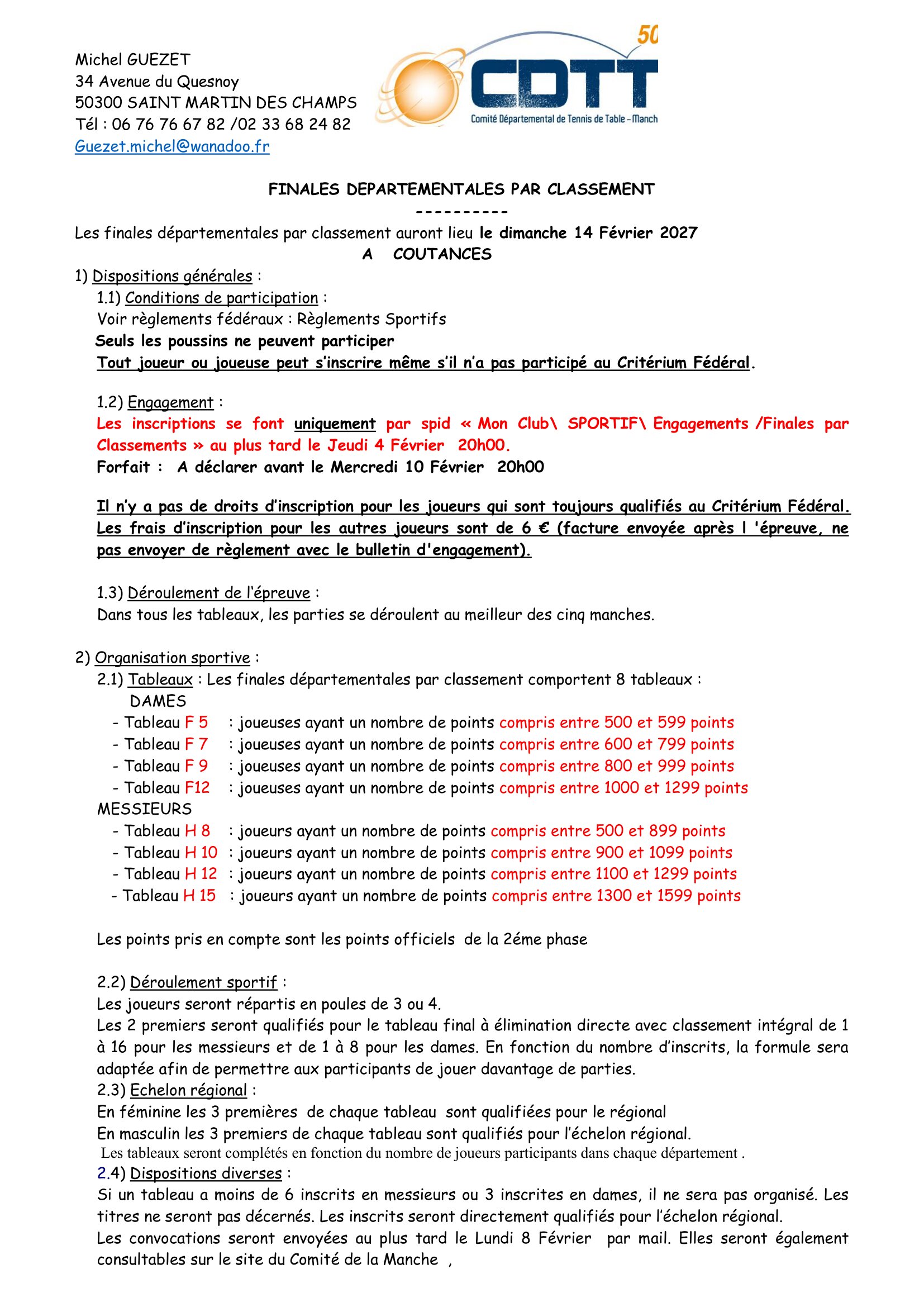 Michel GUEZET
34 Avenue du Quesnoy
50300 SAINT MARTIN DES CHAMPS
Tél : 06 76 76 67 82 /02 33 68 24 82
Guezet.michel@wanadoo.fr

50
CDTT
Comité Départemental de Tennis de Table - Manch

FINALES DEPARTEMENTALES PAR CLASSEMENT
----------

Les finales départementales par classement auront lieu le dimanche 14 Février 2027
A COUTANCES

1) Dispositions générales :
1.1) Conditions de participation :
Voir règlements fédéraux : Règlements Sportifs
Seuls les poussins ne peuvent participer
Tout joueur ou joueuse peut s'inscrire même s'il n'a pas participé au Critérium Fédéral.

1.2) Engagement :
Les inscriptions se font uniquement par spid « Mon Club\ SPORTIF\ Engagements /Finales par Classements » au plus tard le Jeudi 4 Février 20h00.
Forfait : A déclarer avant le Mercredi 10 Février 20h00

Il n'y a pas de droits d'inscription pour les joueurs qui sont toujours qualifiés au Critérium Fédéral. Les frais d'inscription pour les autres joueurs sont de 6 € (facture envoyée après l 'épreuve, ne pas envoyer de règlement avec le bulletin d'engagement).

1.3) Déroulement de l'épreuve :
Dans tous les tableaux, les parties se déroulent au meilleur des cinq manches.

2) Organisation sportive :
2.1) Tableaux : Les finales départementales par classement comportent 8 tableaux :
DAMES
- Tableau F 5 : joueuses ayant un nombre de points compris entre 500 et 599 points
- Tableau F 7 : joueuses ayant un nombre de points compris entre 600 et 799 points
- Tableau F 9 : joueuses ayant un nombre de points compris entre 800 et 999 points
- Tableau F12 : joueuses ayant un nombre de points compris entre 1000 et 1299 points
MESSIEURS
- Tableau H 8 : joueurs ayant un nombre de points compris entre 500 et 899 points
- Tableau H 10 : joueurs ayant un nombre de points compris entre 900 et 1099 points
- Tableau H 12 : joueurs ayant un nombre de points compris entre 1100 et 1299 points
- Tableau H 15 : joueurs ayant un nombre de points compris entre 1300 et 1599 points

Les points pris en compte sont les points officiels de la 2éme phase

2.2) Déroulement sportif :
Les joueurs seront répartis en poules de 3 ou 4.
Les 2 premiers seront qualifiés pour le tableau final à élimination directe avec classement intégral de 1 à 16 pour les messieurs et de 1 à 8 pour les dames. En fonction du nombre d'inscrits, la formule sera adaptée afin de permettre aux participants de jouer davantage de parties.
2.3) Echelon régional :
En féminine les 3 premières de chaque tableau sont qualifiées pour le régional
En masculin les 3 premiers de chaque tableau sont qualifiés pour l'échelon régional.
Les tableaux seront complétés en fonction du nombre de joueurs participants dans chaque département .
2.4) Dispositions diverses :
Si un tableau a moins de 6 inscrits en messieurs ou 3 inscrites en dames, il ne sera pas organisé. Les titres ne seront pas décernés. Les inscrits seront directement qualifiés pour l'échelon régional.
Les convocations seront envoyées au plus tard le Lundi 8 Février par mail. Elles seront également consultables sur le site du Comité de la Manche ,